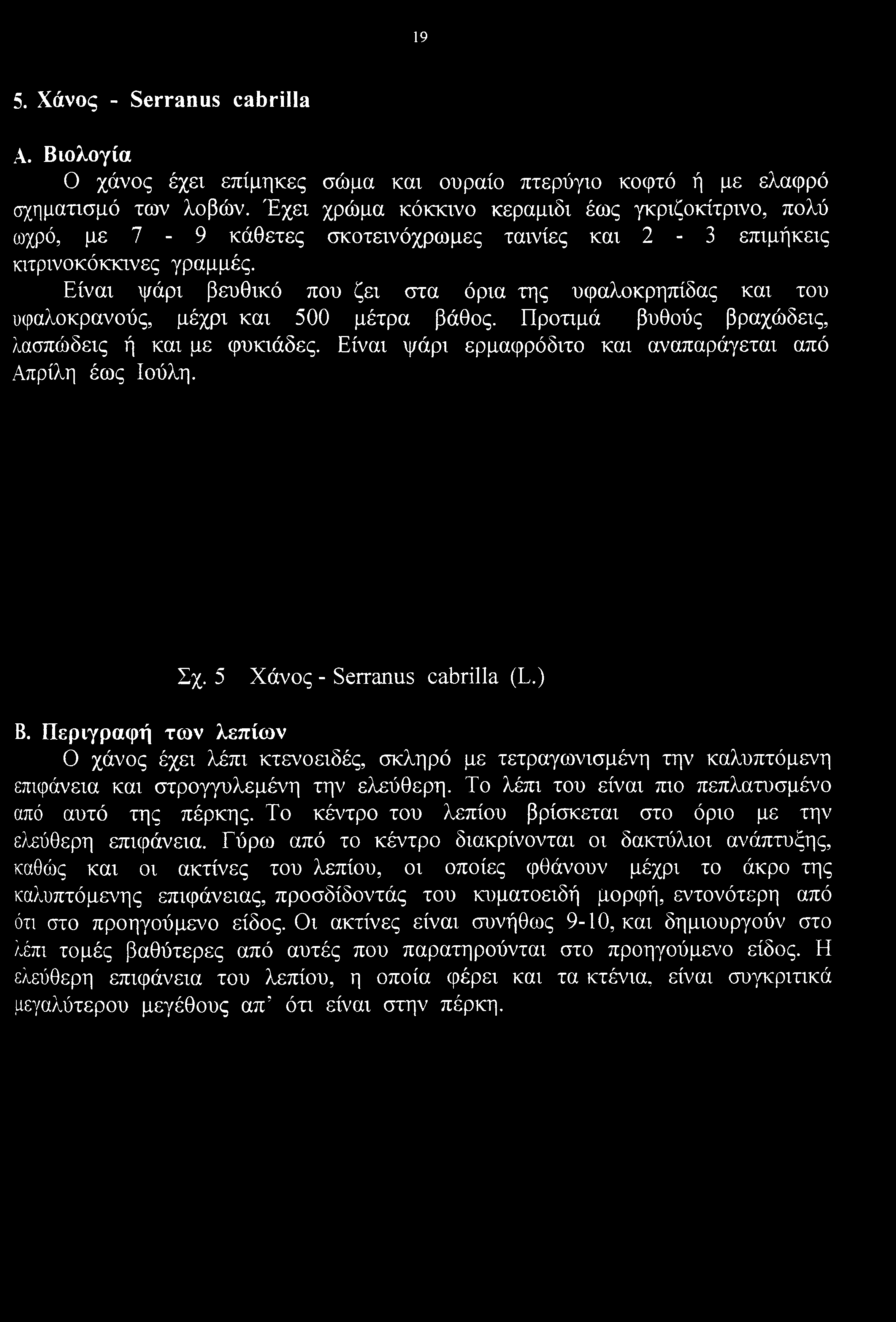 19

5. Χάνος - Serranus cabrilla

Α. Βιολογία

Ο χάνος έχει επίμηκες σώμα και ουραίο πτερύγιο κοφτό ή με ελαφρό σχηματισμό των λοβών. Έχει χρώμα κόκκινο κεραμιδι έως γκριζοκίτρινο, πολύ ωχρό, με 7 - 9 κάθετες σκοτεινόχρωμες ταινίες και 2 - 3 επιμήκεις κιτρινοκόκκινες γραμμές.

Είναι ψάρι βευθικό που ζει στα όρια της υφαλοκρηπίδας και του υφαλοκρανούς, μέχρι και 500 μέτρα βάθος. Προτιμά βυθούς βραχώδεις, λασπώδεις ή και με φυκιάδες. Είναι ψάρι ερμαφρόδιτο και αναπαράγεται από Απρίλη έως Ιούλη.

Σχ. 5 Χάνος - Serranus cabrilla (L.)

Β. Περιγραφή των λεπίων

Ο χάνος έχει λέπι κτενοειδές, σκληρό με τετραγωνισμένη την καλυπτόμενη επιφάνεια και στρογγυλεμένη την ελεύθερη. Το λέπι του είναι πιο πεπλατυσμένο από αυτό της πέρκης. Το κέντρο του λεπίου βρίσκεται στο όριο με την ελεύθερη επιφάνεια. Γύρω από το κέντρο διακρίνονται οι δακτύλιοι ανάπτυξης, καθώς και οι ακτίνες του λεπίου, οι οποίες φθάνουν μέχρι το άκρο της καλυπτόμενης επιφάνειας, προσδίδοντάς του κυματοειδή μορφή, εντονότερη από ότι στο προηγούμενο είδος. Οι ακτίνες είναι συνήθως 9-10, και δημιουργούν στο λέπι τομές βαθύτερες από αυτές που παρατηρούνται στο προηγούμενο είδος. Η ελεύθερη επιφάνεια του λεπίου, η οποία φέρει και τα κτένια, είναι συγκριτικά μεγαλύτερου μεγέθους απ' ότι είναι στην πέρκη.